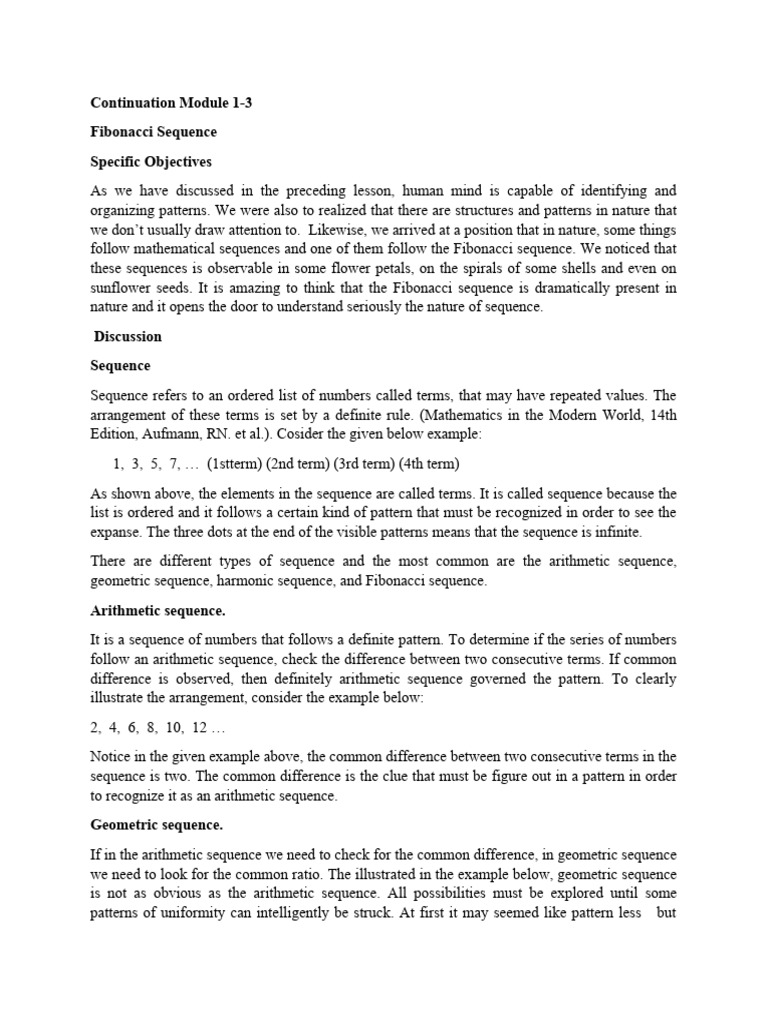 Continuation Module 1-3

Fibonacci Sequence

Specific Objectives

As we have discussed in the preceding lesson, human mind is capable of identifying and organizing patterns. We were also to realized that there are structures and patterns in nature that we don't usually draw attention to. Likewise, we arrived at a position that in nature, some things follow mathematical sequences and one of them follow the Fibonacci sequence. We noticed that these sequences is observable in some flower petals, on the spirals of some shells and even on sunflower seeds. It is amazing to think that the Fibonacci sequence is dramatically present in nature and it opens the door to understand seriously the nature of sequence.

Discussion

Sequence

Sequence refers to an ordered list of numbers called terms, that may have repeated values. The arrangement of these terms is set by a definite rule. (Mathematics in the Modern World, 14th Edition, Aufmann, RN. et al.). Cosider the given below example:

1, 3, 5, 7, … (1stterm) (2nd term) (3rd term) (4th term)

As shown above, the elements in the sequence are called terms. It is called sequence because the list is ordered and it follows a certain kind of pattern that must be recognized in order to see the expanse. The three dots at the end of the visible patterns means that the sequence is infinite.

There are different types of sequence and the most common are the arithmetic sequence, geometric sequence, harmonic sequence, and Fibonacci sequence.

Arithmetic sequence.

It is a sequence of numbers that follows a definite pattern. To determine if the series of numbers follow an arithmetic sequence, check the difference between two consecutive terms. If common difference is observed, then definitely arithmetic sequence governed the pattern. To clearly illustrate the arrangement, consider the example below:

2, 4, 6, 8, 10, 12 …

Notice in the given example above, the common difference between two consecutive terms in the sequence is two. The common difference is the clue that must be figure out in a pattern in order to recognize it as an arithmetic sequence.

Geometric sequence.

If in the arithmetic sequence we need to check for the common difference, in geometric sequence we need to look for the common ratio. The illustrated in the example below, geometric sequence is not as obvious as the arithmetic sequence. All possibilities must be explored until some patterns of uniformity can intelligently be struck. At first it may seemed like pattern less but